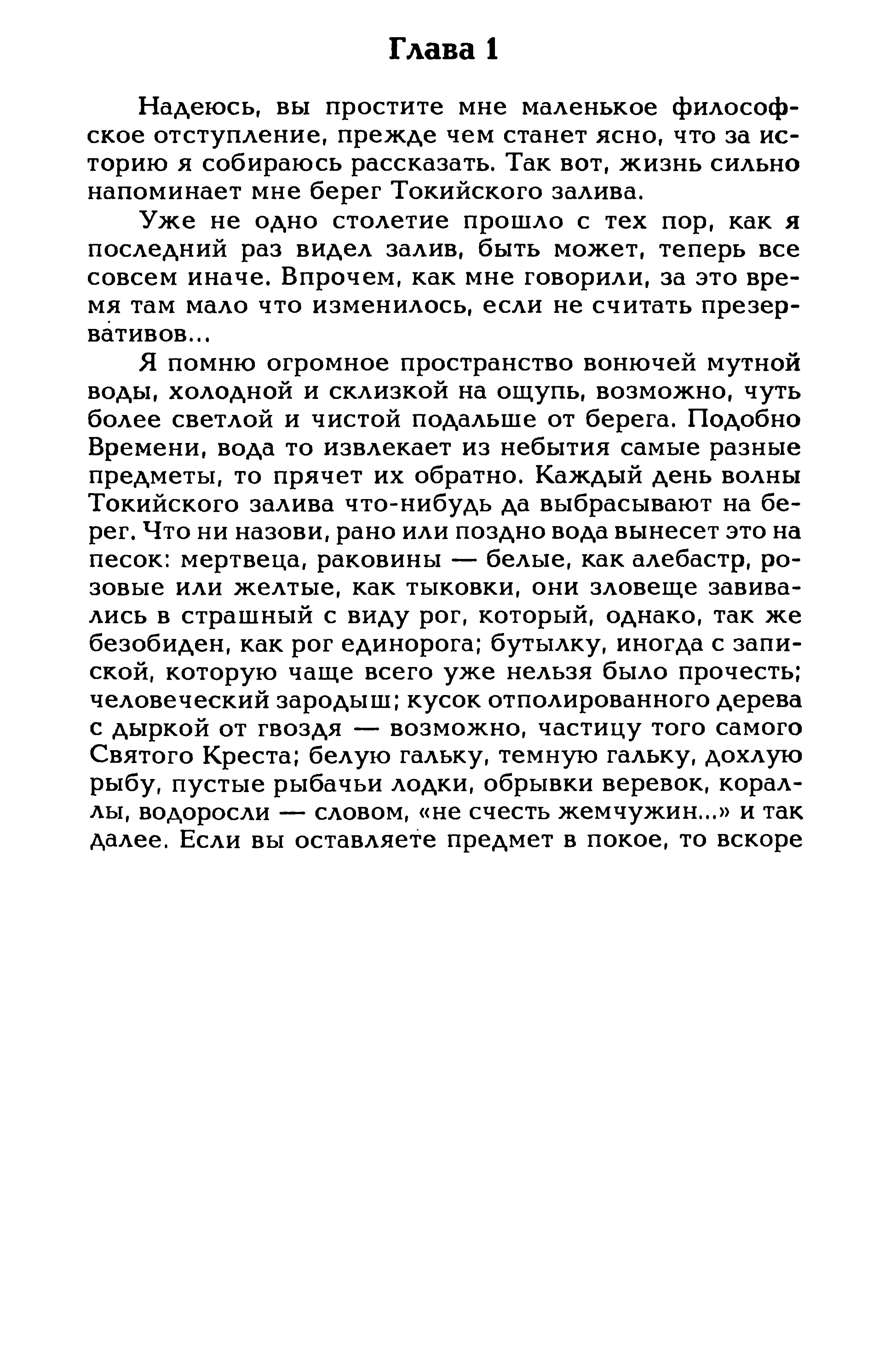 Глава 1

Надеюсь, вы простите мне маленькое философское отступление, прежде чем станет ясно, что за историю я собираюсь рассказать. Так вот, жизнь сильно напоминает мне берег Токийского залива.

Уже не одно столетие прошло с тех пор, как я последний раз видел залив, быть может, теперь все совсем иначе. Впрочем, как мне говорили, за это время там мало что изменилось, если не считать презервативов...

Я помню огромное пространство вонючей мутной воды, холодной и склизкой на ощупь, возможно, чуть более светлой и чистой подальше от берега. Подобно Времени, вода то извлекает из небытия самые разные предметы, то прячет их обратно. Каждый день волны Токийского залива что-нибудь да выбрасывают на берег. Что ни назови, рано или поздно вода вынесет это на песок: мертвеца, раковины — белые, как алебастр, розовые или желтые, как тыковки, они зловеще завивались в страшный с виду рог, который, однако, так же безобиден, как рог единорога; бутылку, иногда с запиской, которую чаще всего уже нельзя было прочесть; человеческий зародыш; кусок отполированного дерева с дыркой от гвоздя — возможно, частицу того самого Святого Креста; белую гальку, темную гальку, дохлую рыбу, пустые рыбачьи лодки, обрывки веревок, кораллы, водоросли — словом, «не счесть жемчужин...» и так далее. Если вы оставляете предмет в покое, то вскоре